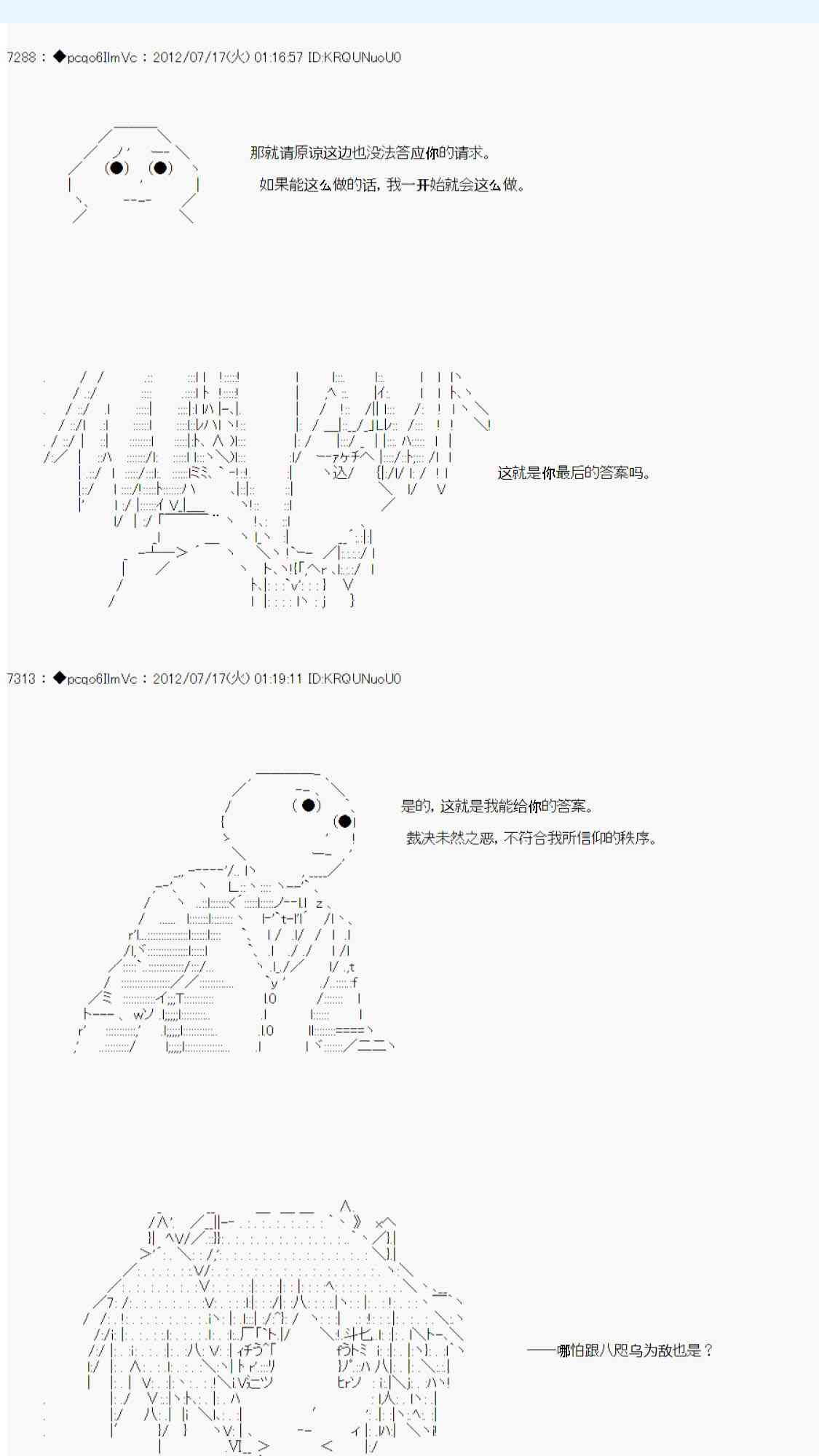 7288 : ◆pcqo6IlmVc : 2012/07/17(火) 01:16:57 ID:KRQUNuoU0

那就请原谅这边也没法答应你的请求。

如果能这么做的话，我一开始就会这么做。

这就是你最后的答案吗。

7313 : ◆pcqo6IlmVc : 2012/07/17(火) 01:19:11 ID:KRQUNuoU0

是的，这就是我能给你的答案。

裁决未然之恶，不符合我所信仰的秩序。

——哪怕跟八咫乌为敌也是？